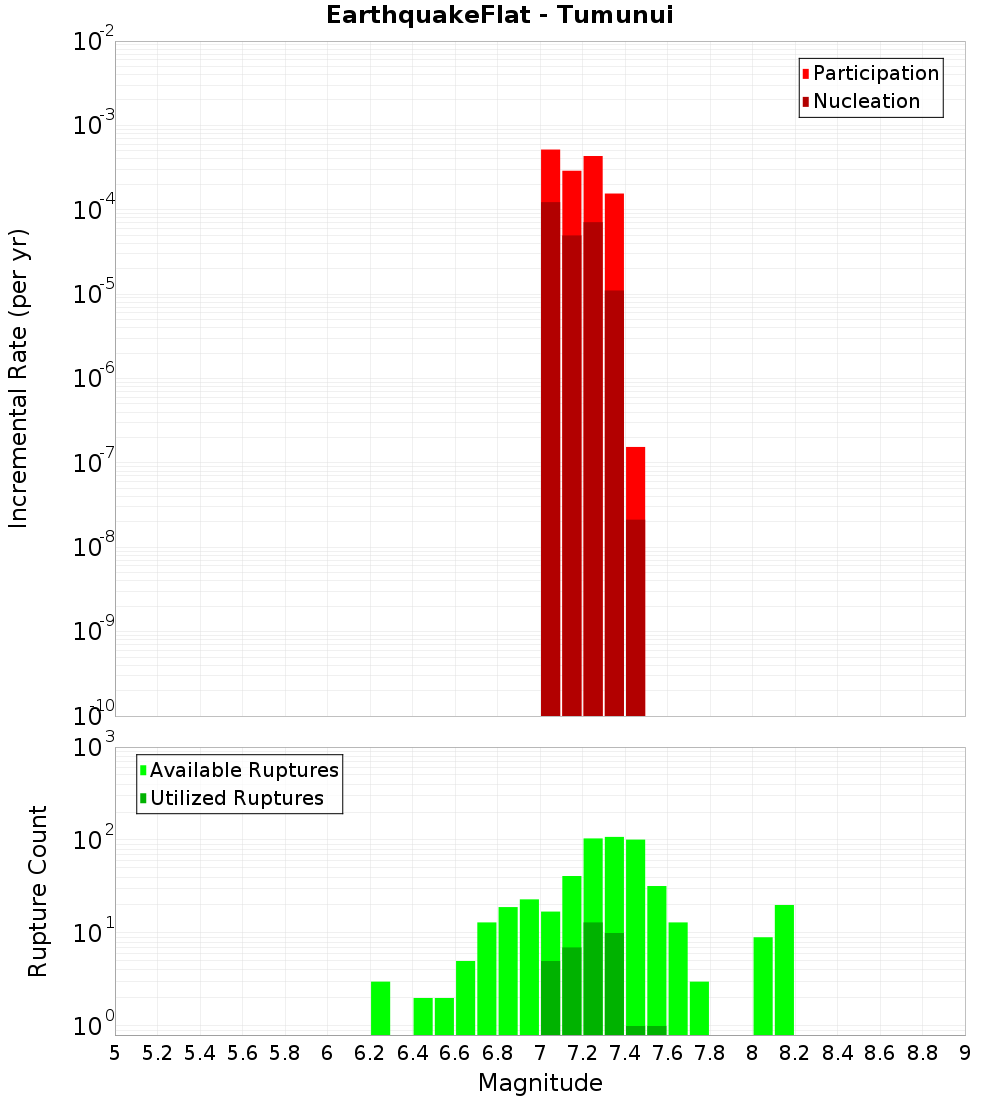 EarthquakeFlat - Tumunui

Participation
Nucleation

Incremental Rate (per yr)

$10^{-2}$
$10^{-3}$
$10^{-4}$
$10^{-5}$
$10^{-6}$
$10^{-7}$
$10^{-8}$
$10^{-9}$
$10^{-10}$

Available Ruptures
Utilized Ruptures

Rupture Count

$10^{3}$
$10^{2}$
$10^{1}$
$10^{0}$

5 5.2 5.4 5.6 5.8 6 6.2 6.4 6.6 6.8 7 7.2 7.4 7.6 7.8 8 8.2 8.4 8.6 8.8 9

Magnitude